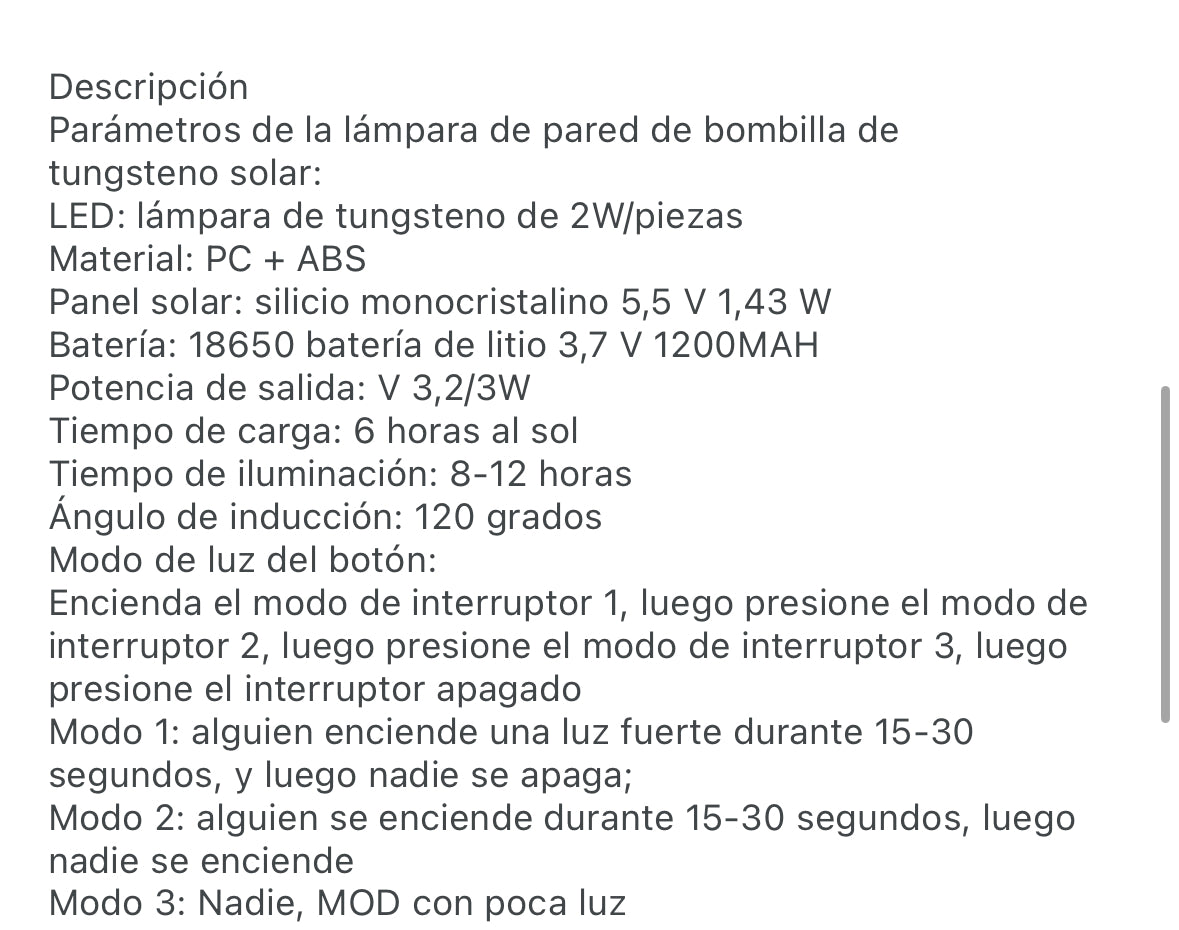 Descripción
Parámetros de la lámpara de pared de bombilla de tungsteno solar:
LED: lámpara de tungsteno de 2W/piezas
Material: PC + ABS
Panel solar: silicio monocristalino 5,5 V 1,43 W
Batería: 18650 batería de litio 3,7 V 1200MAH
Potencia de salida: V 3,2/3W
Tiempo de carga: 6 horas al sol
Tiempo de iluminación: 8-12 horas
Ángulo de inducción: 120 grados
Modo de luz del botón:
Encienda el modo de interruptor 1, luego presione el modo de interruptor 2, luego presione el modo de interruptor 3, luego presione el interruptor apagado
Modo 1: alguien enciende una luz fuerte durante 15-30 segundos, y luego nadie se apaga;
Modo 2: alguien se enciende durante 15-30 segundos, luego nadie se enciende
Modo 3: Nadie, MOD con poca luz